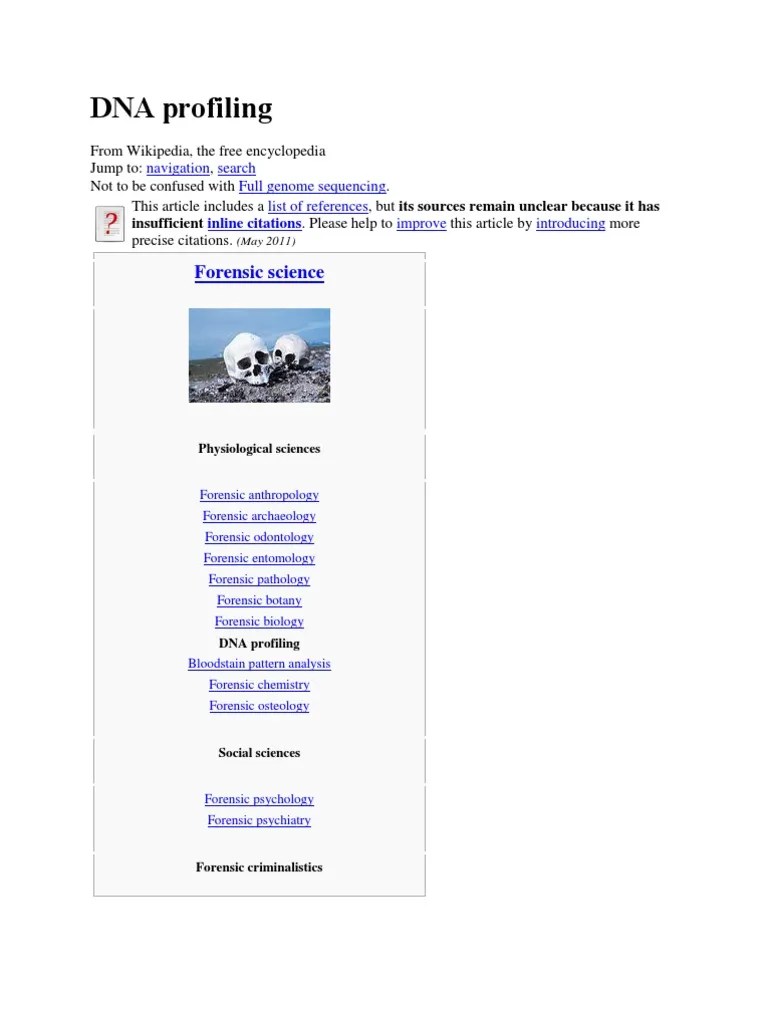 DNA profiling

From Wikipedia, the free encyclopedia
Jump to: navigation, search
Not to be confused with Full genome sequencing.

This article includes a list of references, but its sources remain unclear because it has insufficient inline citations. Please help to improve this article by introducing more precise citations. (May 2011)

Forensic science

Physiological sciences

Forensic anthropology
Forensic archaeology
Forensic odontology
Forensic entomology
Forensic pathology
Forensic botany
Forensic biology
DNA profiling
Bloodstain pattern analysis
Forensic chemistry
Forensic osteology

Social sciences

Forensic psychology
Forensic psychiatry

Forensic criminalistics